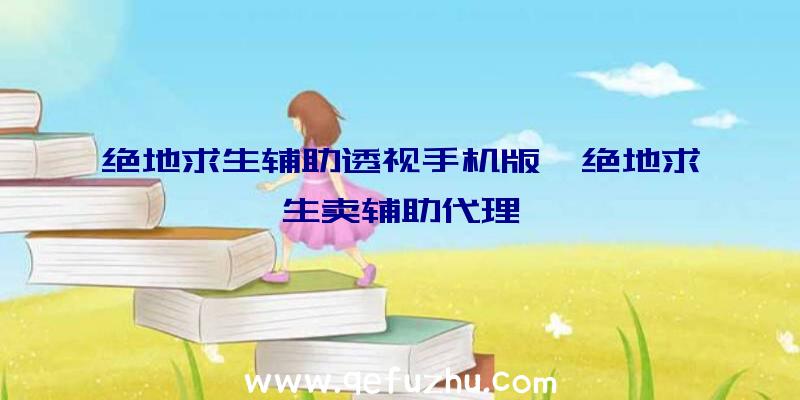 绝地求生辅助透视手机版、绝地求生卖辅助代理

www.qefuzhu.com